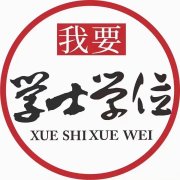 我要

学士学位

XUE SHI XUE WEI